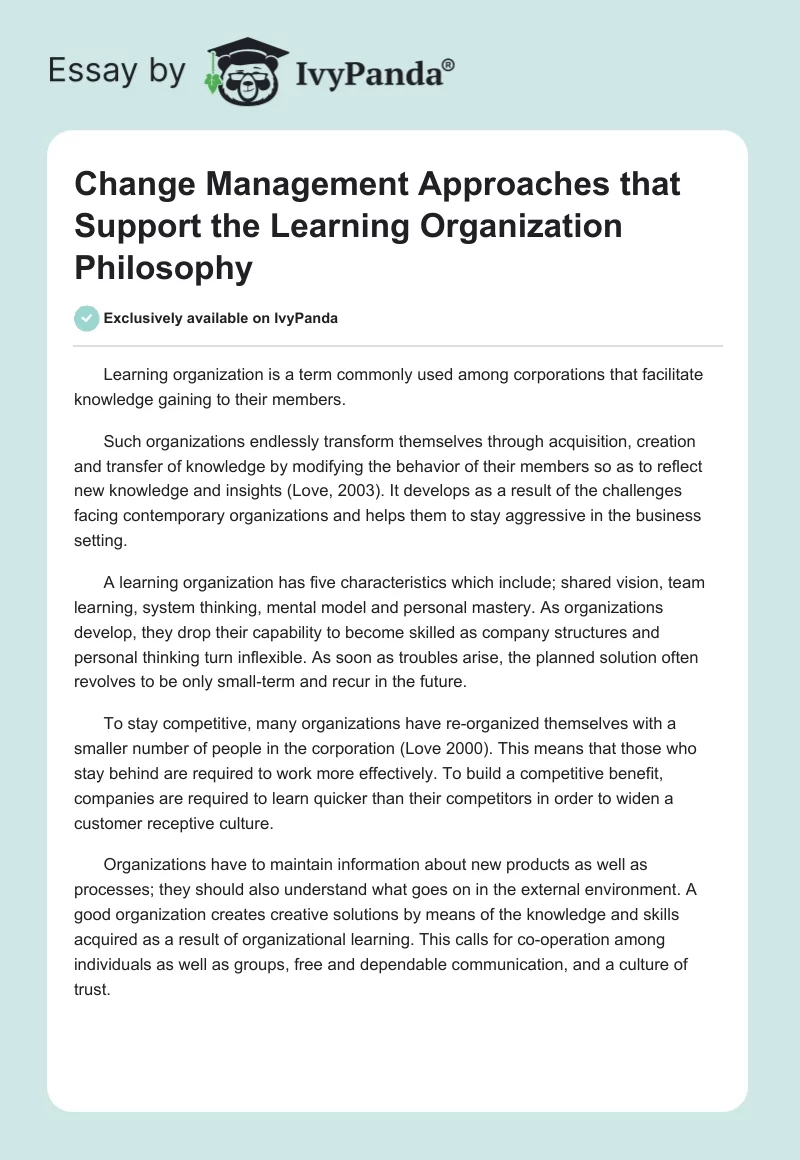 Essay by IvyPanda®

Change Management Approaches that Support the Learning Organization Philosophy

Exclusively available on IvyPanda

Learning organization is a term commonly used among corporations that facilitate knowledge gaining to their members.

Such organizations endlessly transform themselves through acquisition, creation and transfer of knowledge by modifying the behavior of their members so as to reflect new knowledge and insights (Love, 2003). It develops as a result of the challenges facing contemporary organizations and helps them to stay aggressive in the business setting.

A learning organization has five characteristics which include; shared vision, team learning, system thinking, mental model and personal mastery. As organizations develop, they drop their capability to become skilled as company structures and personal thinking turn inflexible. As soon as troubles arise, the planned solution often revolves to be only small-term and recur in the future.

To stay competitive, many organizations have re-organized themselves with a smaller number of people in the corporation (Love 2000). This means that those who stay behind are required to work more effectively. To build a competitive benefit, companies are required to learn quicker than their competitors in order to widen a customer receptive culture.

Organizations have to maintain information about new products as well as processes; they should also understand what goes on in the external environment. A good organization creates creative solutions by means of the knowledge and skills acquired as a result of organizational learning. This calls for co-operation among individuals as well as groups, free and dependable communication, and a culture of trust.